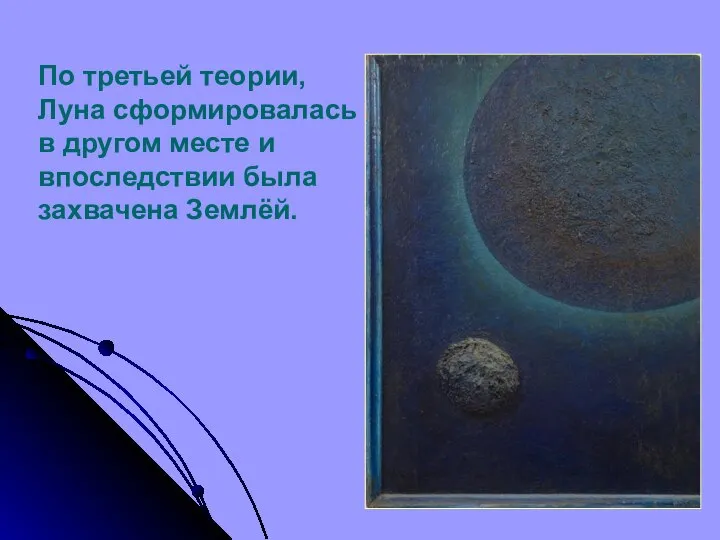 По третьей теории, Луна сформировалась в другом месте и впоследствии была захвачена Землёй.